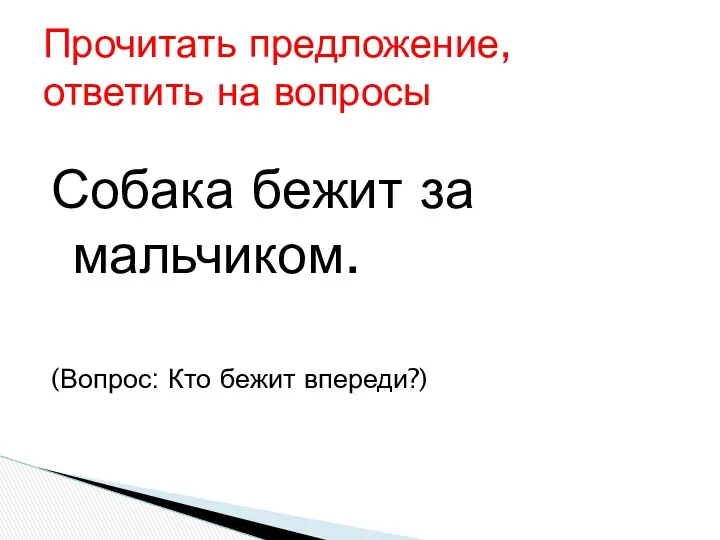 Прочитать предложение, ответить на вопросы

Собака бежит за мальчиком.

(Вопрос: Кто бежит впереди?)